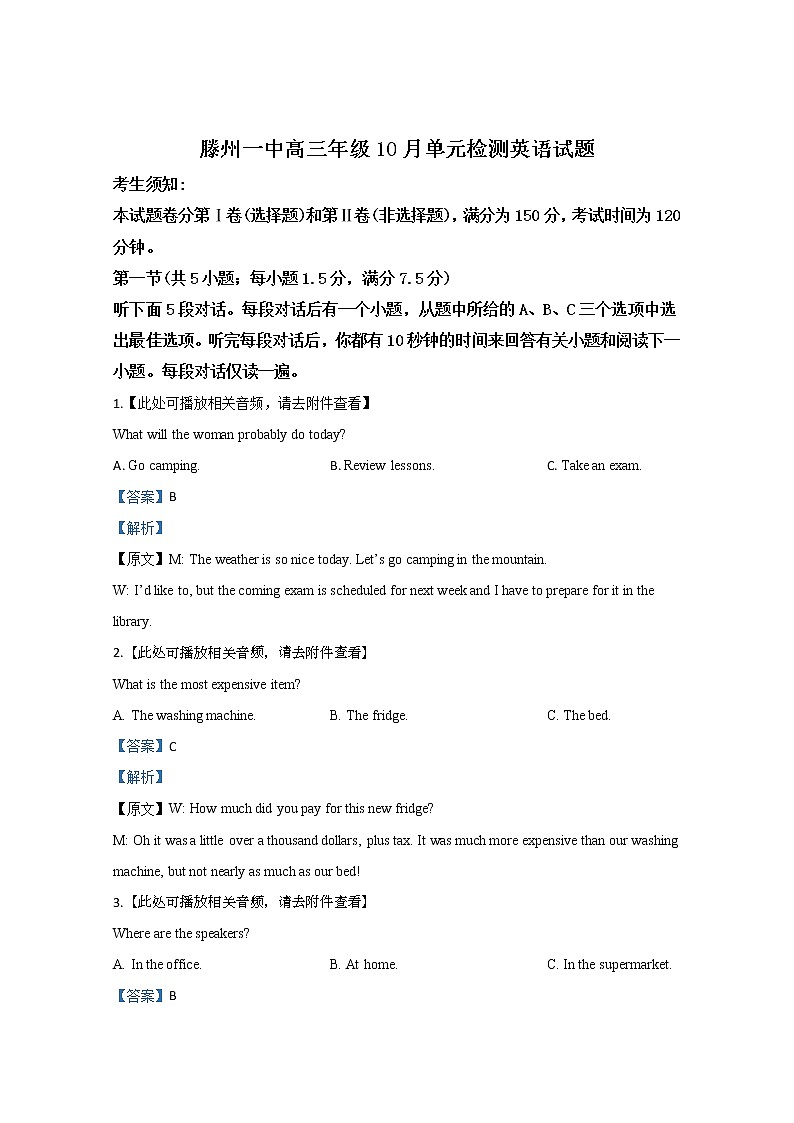 滕州一中高三年级10月单元检测英语试题

考生须知：

本试题卷分第Ⅰ卷(选择题)和第Ⅱ卷(非选择题)，满分为150分，考试时间为120分钟。

第一节(共5小题；每小题1.5分，满分7.5分)

听下面5段对话。每段对话后有一个小题，从题中所给的A、B、C三个选项中选出最佳选项。听完每段对话后，你都有10秒钟的时间来回答有关小题和阅读下一小题。每段对话仅读一遍。

1.【此处可播放相关音频，请去附件查看】

What will the woman probably do today?

A. Go camping.　　B. Review lessons.　　C. Take an exam.

【答案】B

【解析】

【原文】M: The weather is so nice today. Let's go camping in the mountain.

W: I'd like to, but the coming exam is scheduled for next week and I have to prepare for it in the library.

2.【此处可播放相关音频，请去附件查看】

What is the most expensive item?

A. The washing machine.　　B. The fridge.　　C. The bed.

【答案】C

【解析】

【原文】W: How much did you pay for this new fridge?

M: Oh it was a little over a thousand dollars, plus tax. It was much more expensive than our washing machine, but not nearly as much as our bed!

3.【此处可播放相关音频，请去附件查看】

Where are the speakers?

A. In the office.　　B. At home.　　C. In the supermarket.

【答案】B